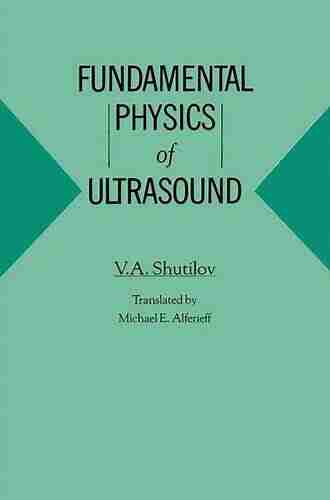 FUNDAMENTAL PHYSICS of ULTRASOUND

V.A. Shutilov

Translated by
Michael E. Alferieff